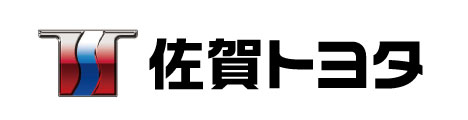 佐賀トヨタ